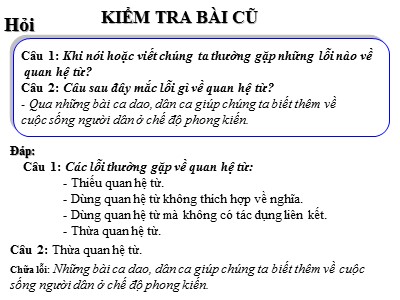 KIỂM TRA BÀI CŨ

Hỏi

Câu 1: Khi nói hoặc viết chúng ta thường gặp những lỗi nào về quan hệ từ?
Câu 2: Câu sau đây mắc lỗi gì về quan hệ từ?
- Qua những bài ca dao, dân ca giúp chúng ta biết thêm về cuộc sống người dân ở chế độ phong kiến.

Đáp:
Câu 1: Các lỗi thường gặp về quan hệ từ:
- Thiếu quan hệ từ.
- Dùng quan hệ từ không thích hợp về nghĩa.
- Dùng quan hệ từ mà không có tác dụng liên kết.
- Thừa quan hệ từ.

Câu 2: Thừa quan hệ từ.

Chữa lỗi: Những bài ca dao, dân ca giúp chúng ta biết thêm về cuộc sống người dân ở chế độ phong kiến.